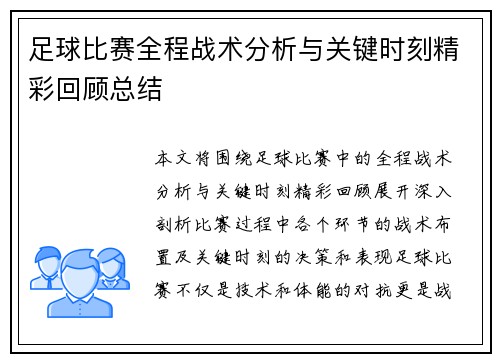 足球比赛全程战术分析与关键时刻精彩回顾总结

本文将围绕足球比赛中的全程战术分析与关键时刻精彩回顾展开深入剖析比赛过程中各个环节的战术布置及关键时刻的决策和表现足球比赛不仅是技术和体能的对抗更是战